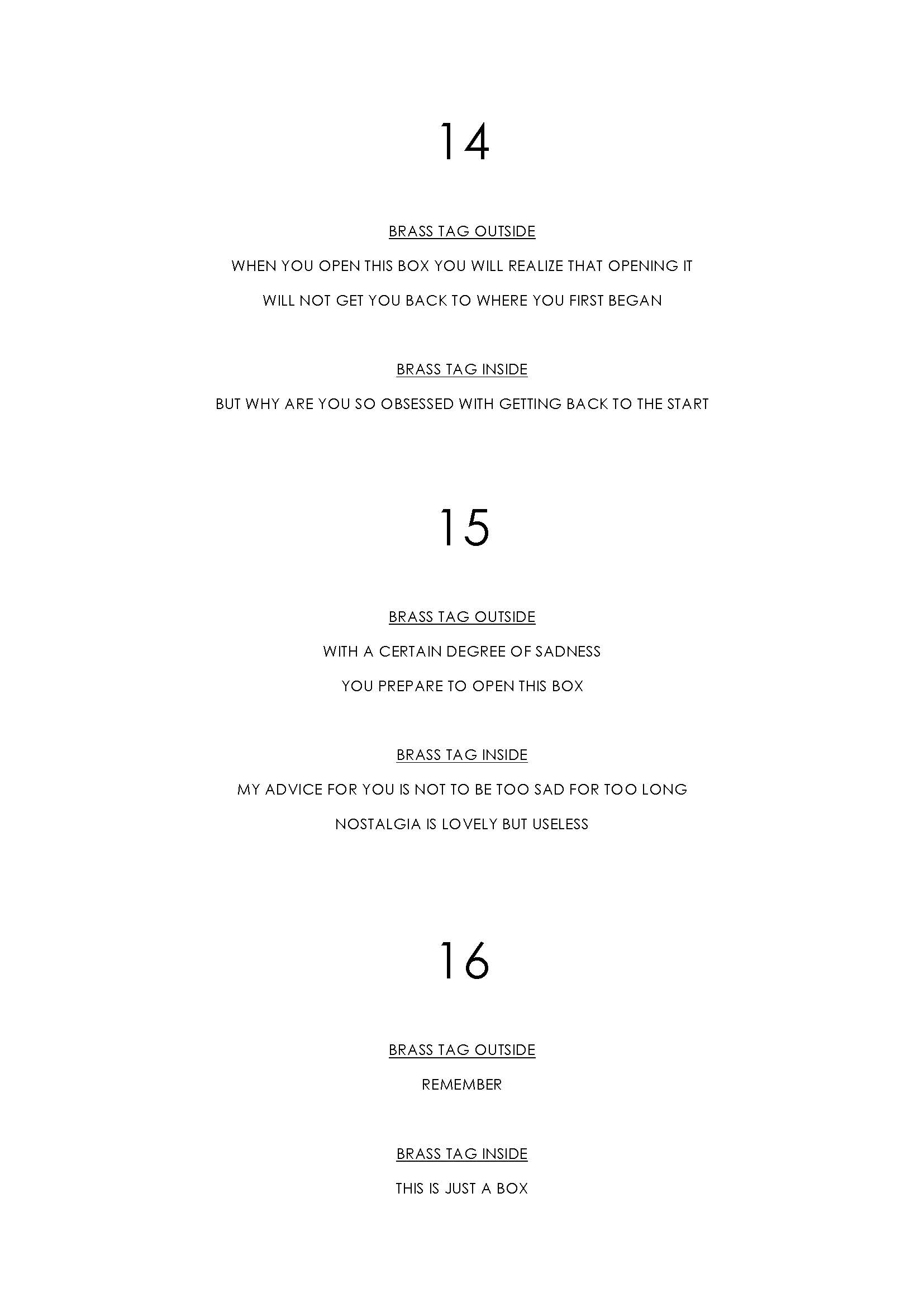 14

BRASS TAG OUTSIDE

WHEN YOU OPEN THIS BOX YOU WILL REALIZE THAT OPENING IT WILL NOT GET YOU BACK TO WHERE YOU FIRST BEGAN

BRASS TAG INSIDE

BUT WHY ARE YOU SO OBSESSED WITH GETTING BACK TO THE START

15

BRASS TAG OUTSIDE

WITH A CERTAIN DEGREE OF SADNESS YOU PREPARE TO OPEN THIS BOX

BRASS TAG INSIDE

MY ADVICE FOR YOU IS NOT TO BE TOO SAD FOR TOO LONG NOSTALGIA IS LOVELY BUT USELESS

16

BRASS TAG OUTSIDE

REMEMBER

BRASS TAG INSIDE

THIS IS JUST A BOX